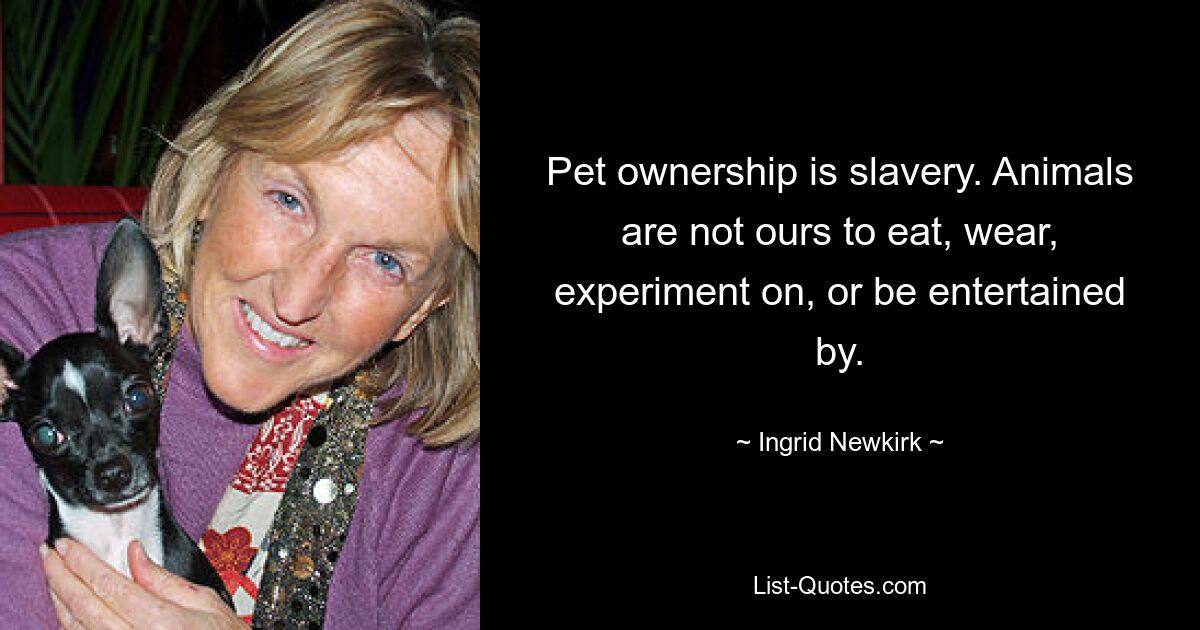 Pet ownership is slavery. Animals are not ours to eat, wear, experiment on, or be entertained by.

~ Ingrid Newkirk ~

List-Quotes.com